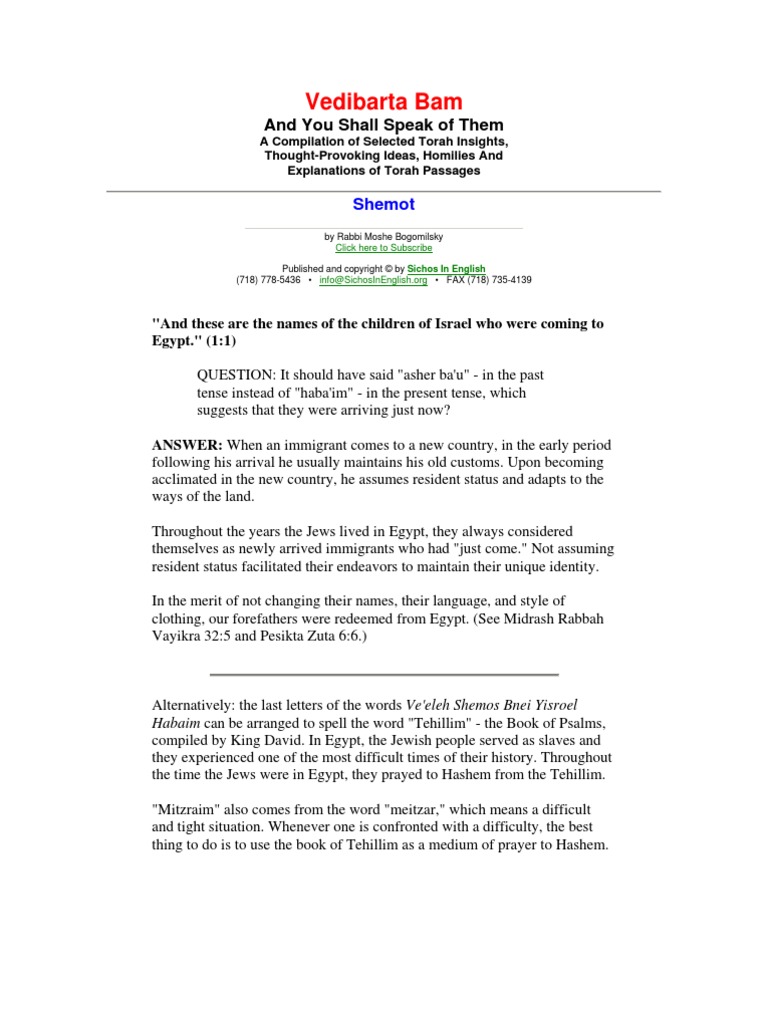 Vedibarta Bam

And You Shall Speak of Them

A Compilation of Selected Torah Insights, Thought-Provoking Ideas, Homilies And Explanations of Torah Passages

Shemot

by Rabbi Moshe Bogomilsky
Click here to Subscribe

Published and copyright © by Sichos In English
(718) 778-5436 • info@SichosInEnglish.org • FAX (718) 735-4139

"And these are the names of the children of Israel who were coming to Egypt." (1:1)

QUESTION: It should have said "asher ba'u" - in the past tense instead of "haba'im" - in the present tense, which suggests that they were arriving just now?

ANSWER: When an immigrant comes to a new country, in the early period following his arrival he usually maintains his old customs. Upon becoming acclimated in the new country, he assumes resident status and adapts to the ways of the land.

Throughout the years the Jews lived in Egypt, they always considered themselves as newly arrived immigrants who had "just come." Not assuming resident status facilitated their endeavors to maintain their unique identity.

In the merit of not changing their names, their language, and style of clothing, our forefathers were redeemed from Egypt. (See Midrash Rabbah Vayikra 32:5 and Pesikta Zuta 6:6.)

Alternatively: the last letters of the words Ve'eleh Shemos Bnei Yisroel Habaim can be arranged to spell the word "Tehillim" - the Book of Psalms, compiled by King David. In Egypt, the Jewish people served as slaves and they experienced one of the most difficult times of their history. Throughout the time the Jews were in Egypt, they prayed to Hashem from the Tehillim.

"Mitzraim" also comes from the word "meitzar," which means a difficult and tight situation. Whenever one is confronted with a difficulty, the best thing to do is to use the book of Tehillim as a medium of prayer to Hashem.